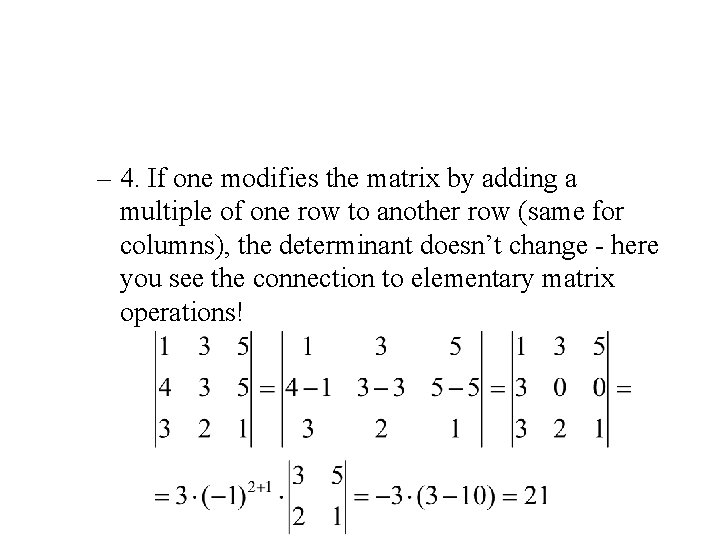 – 4. If one modifies the matrix by adding a multiple of one row to another row (same for columns), the determinant doesn’t change - here you see the connection to elementary matrix operations!

$\begin{vmatrix} 1 & 3 & 5 \\ 4 & 3 & 5 \\ 3 & 2 & 1 \end{vmatrix} = \begin{vmatrix} 1 & 3 & 5 \\ 4-1 & 3-3 & 5-5 \\ 3 & 2 & 1 \end{vmatrix} = \begin{vmatrix} 1 & 3 & 5 \\ 3 & 0 & 0 \\ 3 & 2 & 1 \end{vmatrix} =$

$= 3 \cdot (-1)^{2+1} \cdot \begin{vmatrix} 3 & 5 \\ 2 & 1 \end{vmatrix} = -3 \cdot (3-10) = 21$